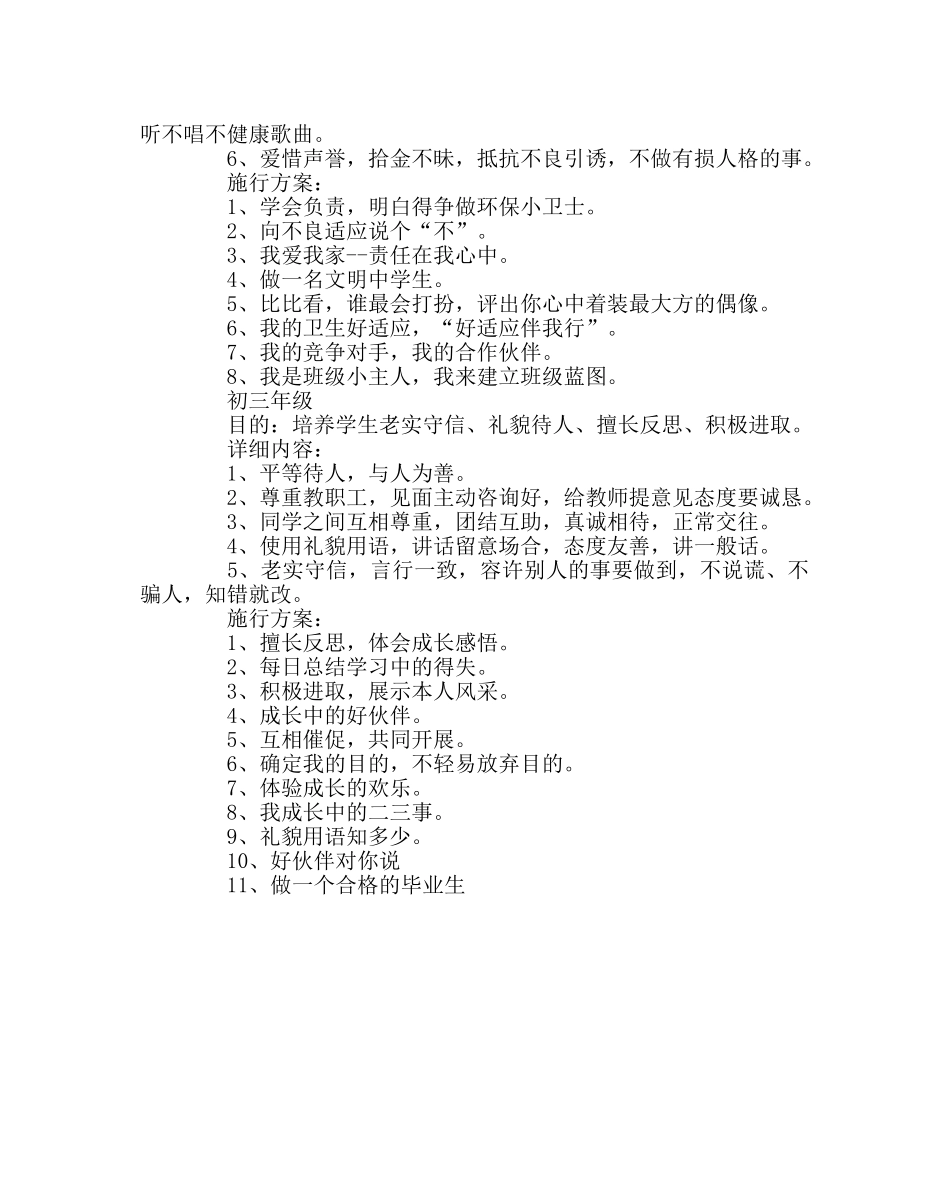 听不唱不健康歌曲。

6、爱惜声誉，拾金不昧，抵抗不良引诱，不做有损人格的事。

施行方案：

1、学会负责，明白得争做环保小卫士。

2、向不良适应说个“不”。

3、我爱我家--责任在我心中。

4、做一名文明中学生。

5、比比看，谁最会打扮，评出你心中着装最大方的偶像。

6、我的卫生好适应，“好适应伴我行”。

7、我的竞争对手，我的合作伙伴。

8、我是班级小主人，我来建立班级蓝图。

初三年级

目的：培养学生老实守信、礼貌待人、擅长反思、积极进取。

详细内容：

1、平等待人，与人为善。

2、尊重教职工，见面主动咨询好，给教师提意见态度要诚恳。

3、同学之间互相尊重，团结互助，真诚相待，正常交往。

4、使用礼貌用语，讲话留意场合，态度友善，讲一般话。

5、老实守信，言行一致，容许别人的事要做到，不说谎、不骗人，知错就改。

施行方案：

1、擅长反思，体会成长感悟。

2、每日总结学习中的得失。

3、积极进取，展示本人风采。

4、成长中的好伙伴。

5、互相催促，共同开展。

6、确定我的目的，不轻易放弃目的。

7、体验成长的欢乐。

8、我成长中的二三事。

9、礼貌用语知多少。

10、好伙伴对你说

11、做一个合格的毕业生